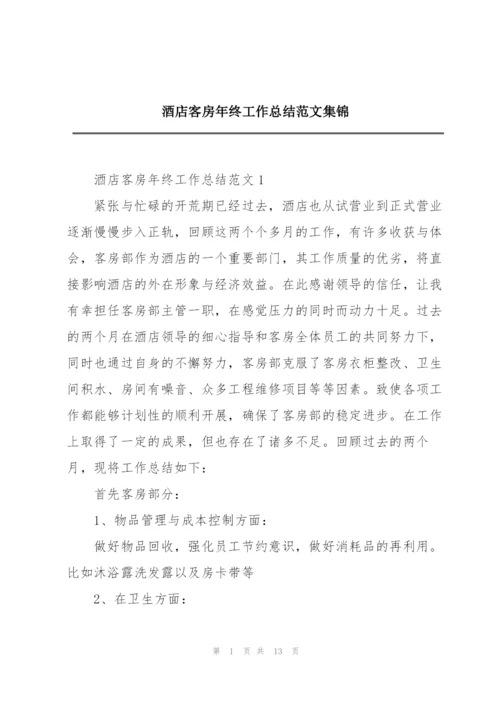 酒店客房年终工作总结范文集锦

酒店客房年终工作总结范文 1

紧张与忙碌的开荒期已经过去，酒店也从试营业到正式营业逐渐慢慢步入正轨，回顾这两个个多月的工作，有许多收获与体会，客房部作为酒店的一个重要部门，其工作质量的优劣，将直接影响酒店的外在形象与经济效益。在此感谢领导的信任，让我有幸担任客房部主管一职，在感觉压力的同时而动力十足。过去的两个月在酒店领导的细心指导和客房全体员工的共同努力下，同时也通过自身的不懈努力，客房部克服了客房衣柜整改、卫生间积水、房间有噪音、众多工程维修项目等等因素。致使各项工作都能够计划性的顺利开展，确保了客房部的稳定进步。在工作上取得了一定的成果，但也存在了诸多不足。回顾过去的两个月，现将工作总结如下：

首先客房部分：

1、物品管理与成本控制方面：

做好物品回收，强化员工节约意识，做好消耗品的再利用。比如沐浴露洗发露以及房卡带等

2、在卫生方面：

第 1 页 共 13 页